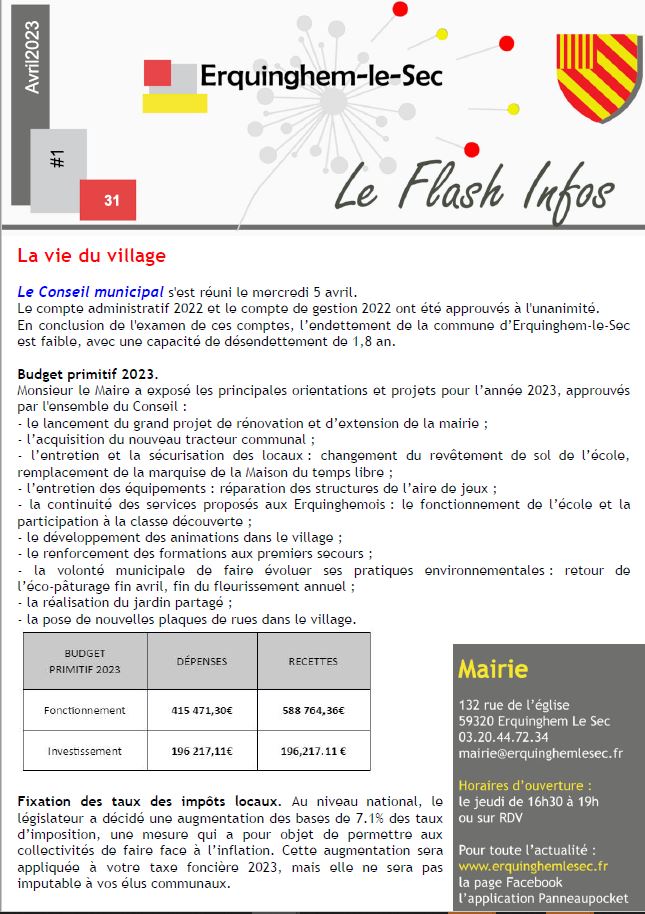 Avril2023

#1

31

Erquinghem-le-Sec

Le Flash Infos

La vie du village

Le Conseil municipal s'est réuni le mercredi 5 avril.
Le compte administratif 2022 et le compte de gestion 2022 ont été approuvés à l'unanimité.
En conclusion de l'examen de ces comptes, l'endettement de la commune d'Erquinghem-le-Sec est faible, avec une capacité de désendettement de 1,8 an.

Budget primitif 2023.
Monsieur le Maire a exposé les principales orientations et projets pour l'année 2023, approuvés par l'ensemble du Conseil :
- le lancement du grand projet de rénovation et d'extension de la mairie ;
- l'acquisition du nouveau tracteur communal ;
- l'entretien et la sécurisation des locaux : changement du revêtement de sol de l'école, remplacement de la marquise de la Maison du temps libre ;
- l'entretien des équipements : réparation des structures de l'aire de jeux ;
- la continuité des services proposés aux Erquinghemois : le fonctionnement de l'école et la participation à la classe découverte ;
- le développement des animations dans le village ;
- le renforcement des formations aux premiers secours ;
- la volonté municipale de faire évoluer ses pratiques environnementales : retour de l'éco-pâturage fin avril, fin du fleurissement annuel ;
- la réalisation du jardin partagé ;
- la pose de nouvelles plaques de rues dans le village.

| BUDGET PRIMITIF 2023 | DÉPENSES | RECETTES |
|---|---|---|
| Fonctionnement | 415 471,30€ | 588 764,36€ |
| Investissement | 196 217,11€ | 196,217.11 € |

Fixation des taux des impôts locaux. Au niveau national, le législateur a décidé une augmentation des bases de 7.1% des taux d'imposition, une mesure qui a pour objet de permettre aux collectivités de faire face à l'inflation. Cette augmentation sera appliquée à votre taxe foncière 2023, mais elle ne sera pas imputable à vos élus communaux.

Mairie

132 rue de l'église
59320 Erquinghem Le Sec
03.20.44.72.34
mairie@erquinghemlesec.fr

Horaires d'ouverture :
le jeudi de 16h30 à 19h
ou sur RDV

Pour toute l'actualité :
www.erquinghemlesec.fr
la page Facebook
l'application Panneaupocket